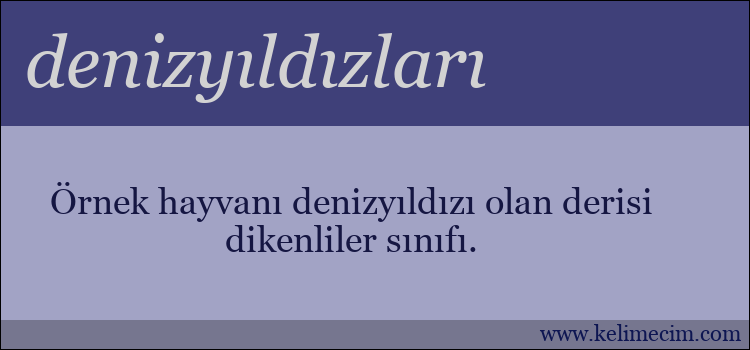 denizyıldızları

Örnek hayvanı denizyıldızı olan derisi dikenliler sınıfı.

www.kelimecim.com